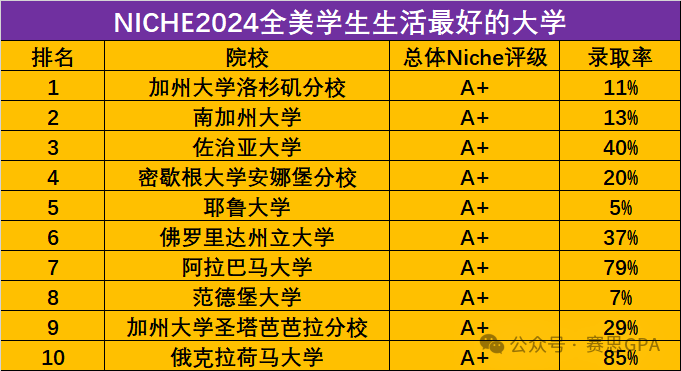 NICHE2024全美学生生活最好的大学

| 排名 | 院校 | 总体Niche评级 | 录取率 |
|---|---|---|---|
| 1 | 加州大学洛杉矶分校 | A+ | 11% |
| 2 | 南加州大学 | A+ | 13% |
| 3 | 佐治亚大学 | A+ | 40% |
| 4 | 密歇根大学安娜堡分校 | A+ | 20% |
| 5 | 耶鲁大学 | A+ | 5% |
| 6 | 佛罗里达州立大学 | A+ | 37% |
| 7 | 阿拉巴马大学 | A+ | 79% |
| 8 | 范德堡大学 | A+ | 7% |
| 9 | 加州大学圣塔芭芭拉分校 | A+ | 29% |
| 10 | 俄克拉荷马大学 | A+ | 85% |

公众号 · 赛思GPA